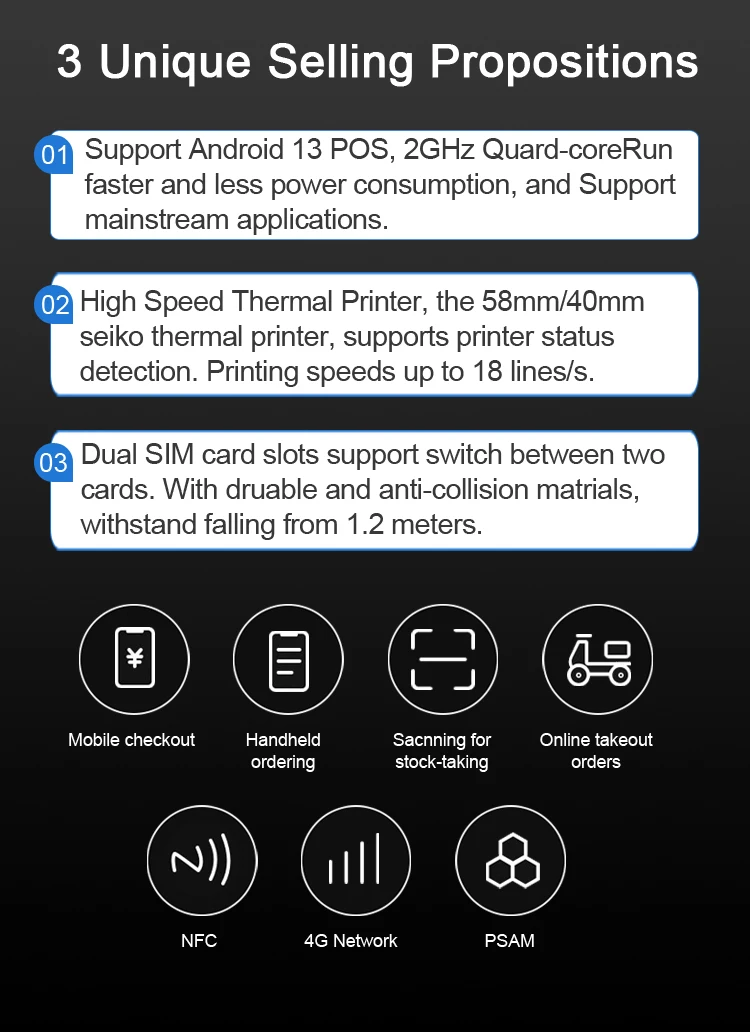 3 Unique Selling Propositions

01 Support Android 13 POS, 2GHz Quard-coreRun faster and less power consumption, and Support mainstream applications.

02 High Speed Thermal Printer, the 58mm/40mm seiko thermal printer, supports printer status detection. Printing speeds up to 18 lines/s.

03 Dual SIM card slots support switch between two cards. With druable and anti-collision matrials, withstand falling from 1.2 meters.

¥

Mobile checkout

Handheld ordering

Sacnning for stock-taking

Online takeout orders

NFC

4G Network

PSAM